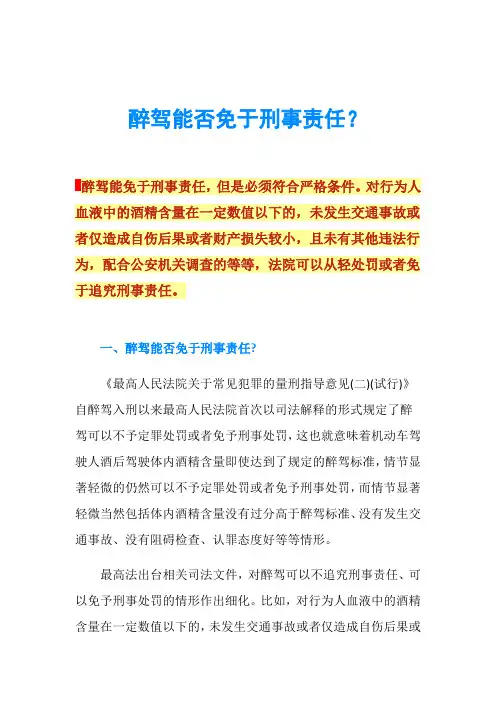 醉驾能否免于刑事责任？

醉驾能免于刑事责任，但是必须符合严格条件。对行为人血液中的酒精含量在一定数值以下的，未发生交通事故或者仅造成自伤后果或者财产损失较小，且未有其他违法行为，配合公安机关调查的等等，法院可以从轻处罚或者免于追究刑事责任。

一、醉驾能否免于刑事责任?

《最高人民法院关于常见犯罪的量刑指导意见(二)(试行)》自醉驾入刑以来最高人民法院首次以司法解释的形式规定了醉驾可以不予定罪处罚或者免予刑事处罚，这也就意味着机动车驾驶人酒后驾驶体内酒精含量即使达到了规定的醉驾标准，情节显著轻微的仍然可以不予定罪处罚或者免予刑事处罚，而情节显著轻微当然包括体内酒精含量没有过分高于醉驾标准、没有发生交通事故、没有阻碍检查、认罪态度好等等情形。

最高法出台相关司法文件，对醉驾可以不追究刑事责任、可以免予刑事处罚的情形作出细化。比如，对行为人血液中的酒精含量在一定数值以下的，未发生交通事故或者仅造成自伤后果或